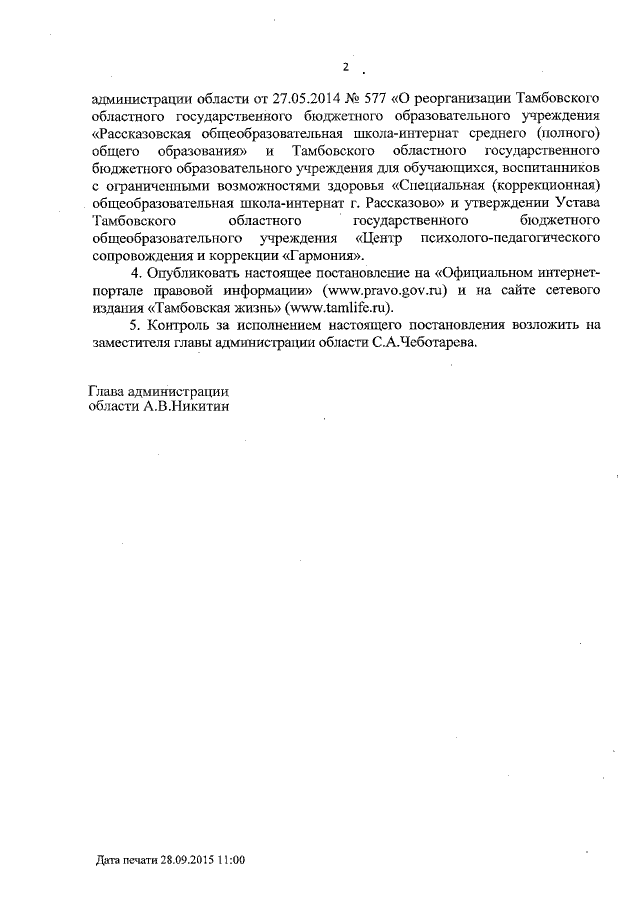 2

администрации области от 27.05.2014 № 577 «О реорганизации Тамбовского областного государственного бюджетного образовательного учреждения «Рассказовская общеобразовательная школа-интернат среднего (полного) общего образования» и Тамбовского областного государственного бюджетного образовательного учреждения для обучающихся, воспитанников с ограниченными возможностями здоровья «Специальная (коррекционная) общеобразовательная школа-интернат г. Рассказово» и утверждении Устава Тамбовского областного государственного бюджетного общеобразовательного учреждения «Центр психолого-педагогического сопровождения и коррекции «Гармония».

4. Опубликовать настоящее постановление на «Официальном интернет-портале правовой информации» (www.pravo.gov.ru) и на сайте сетевого издания «Тамбовская жизнь» (www.tamlife.ru).

5. Контроль за исполнением настоящего постановления возложить на заместителя главы администрации области С.А.Чеботарева.

Глава администрации
области А.В.Никитин

Дата печати 28.09.2015 11:00